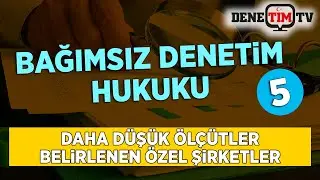 DENETİM TV

BAĞIMSIZ DENETİM HUKUKU

5

DAHA DÜŞÜK ÖLÇÜTLER BELİRLENEN ÖZEL ŞİRKETLER